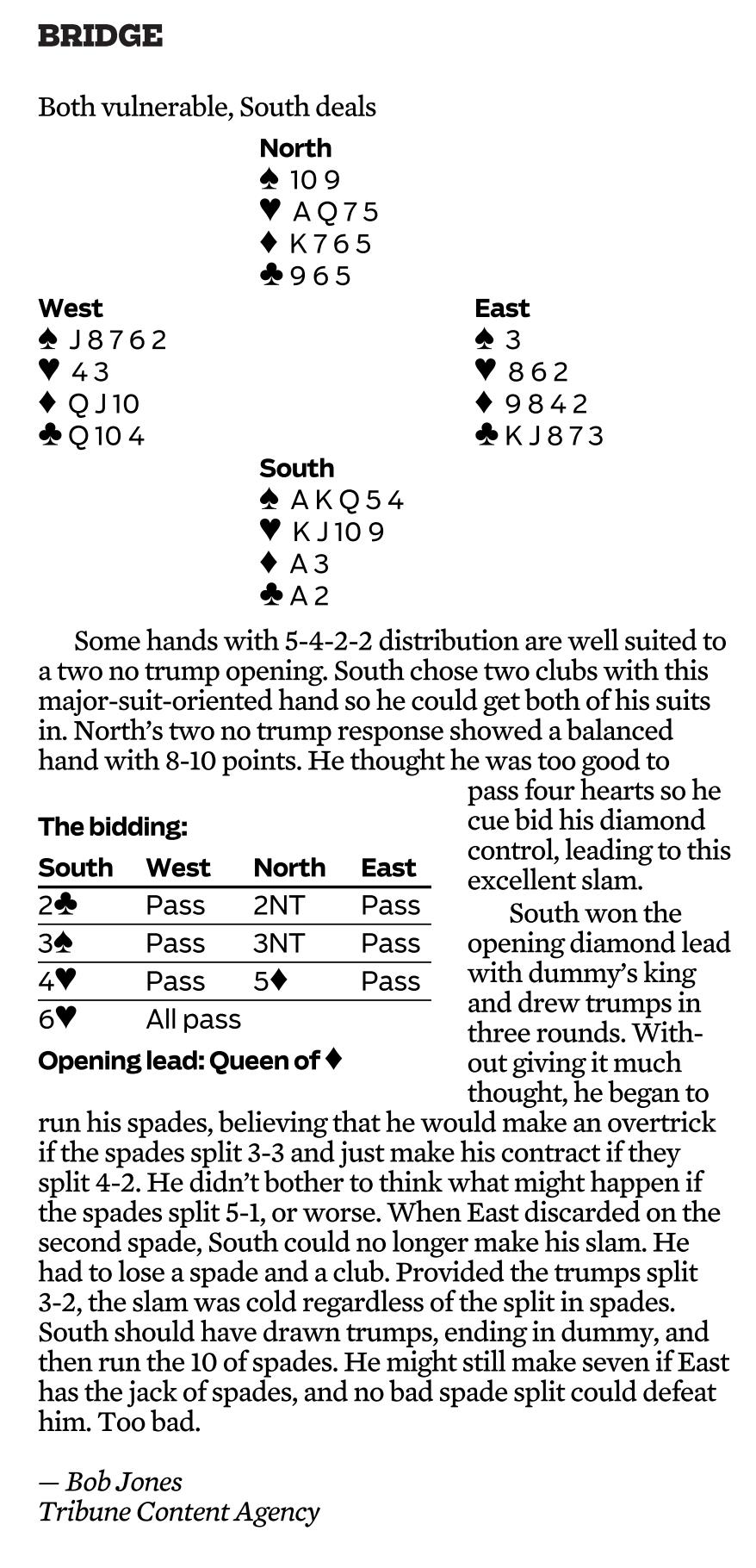 BRIDGE

Both vulnerable, South deals

North
♠ 10 9
♥ A Q 7 5
♦ K 7 6 5
♣ 9 6 5

West
♠ J 8 7 6 2
♥ 4 3
♦ Q J 10
♣ Q 10 4

East
♠ 3
♥ 8 6 2
♦ 9 8 4 2
♣ K J 8 7 3

South
♠ A K Q 5 4
♥ K J 10 9
♦ A 3
♣ A 2

Some hands with 5-4-2-2 distribution are well suited to a two no trump opening. South chose two clubs with this major-suit-oriented hand so he could get both of his suits in. North's two no trump response showed a balanced hand with 8-10 points. He thought he was too good to pass four hearts so he cue bid his diamond control, leading to this excellent slam.

The bidding:

| South | West | North | East |
|---|---|---|---|
| 2♣ | Pass | 2NT | Pass |
| 3♠ | Pass | 3NT | Pass |
| 4♥ | Pass | 5♦ | Pass |
| 6♥ | All pass | | |

Opening lead: Queen of ♦

South won the opening diamond lead with dummy's king and drew trumps in three rounds. Without giving it much thought, he began to run his spades, believing that he would make an overtrick if the spades split 3-3 and just make his contract if they split 4-2. He didn't bother to think what might happen if the spades split 5-1, or worse. When East discarded on the second spade, South could no longer make his slam. He had to lose a spade and a club. Provided the trumps split 3-2, the slam was cold regardless of the split in spades. South should have drawn trumps, ending in dummy, and then run the 10 of spades. He might still make seven if East has the jack of spades, and no bad spade split could defeat him. Too bad.

— Bob Jones
Tribune Content Agency